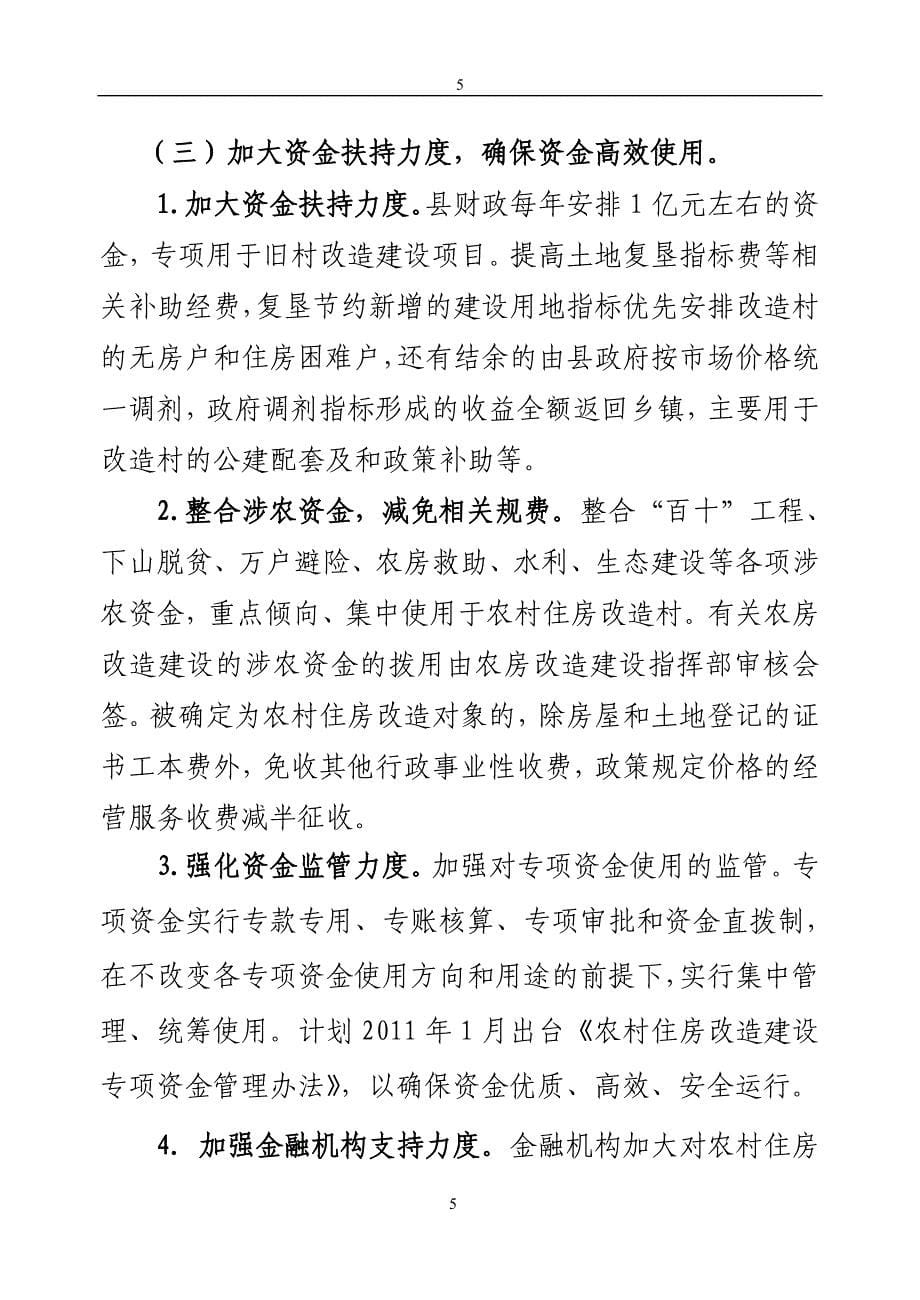 5

（三）加大资金扶持力度，确保资金高效使用。

1.加大资金扶持力度。县财政每年安排1亿元左右的资金，专项用于旧村改造建设项目。提高土地复垦指标费等相关补助经费，复垦节约新增的建设用地指标优先安排改造村的无房户和住房困难户，还有结余的由县政府按市场价格统一调剂，政府调剂指标形成的收益全额返回乡镇，主要用于改造村的公建配套及和政策补助等。

2.整合涉农资金，减免相关规费。整合“百十”工程、下山脱贫、万户避险、农房救助、水利、生态建设等各项涉农资金，重点倾向、集中使用于农村住房改造村。有关农房改造建设的涉农资金的拨用由农房改造建设指挥部审核会签。被确定为农村住房改造对象的，除房屋和土地登记的证书工本费外，免收其他行政事业性收费，政策规定价格的经营服务收费减半征收。

3.强化资金监管力度。加强对专项资金使用的监管。专项资金实行专款专用、专账核算、专项审批和资金直拨制，在不改变各专项资金使用方向和用途的前提下，实行集中管理、统筹使用。计划2011年1月出台《农村住房改造建设专项资金管理办法》，以确保资金优质、高效、安全运行。

4. 加强金融机构支持力度。金融机构加大对农村住房

5